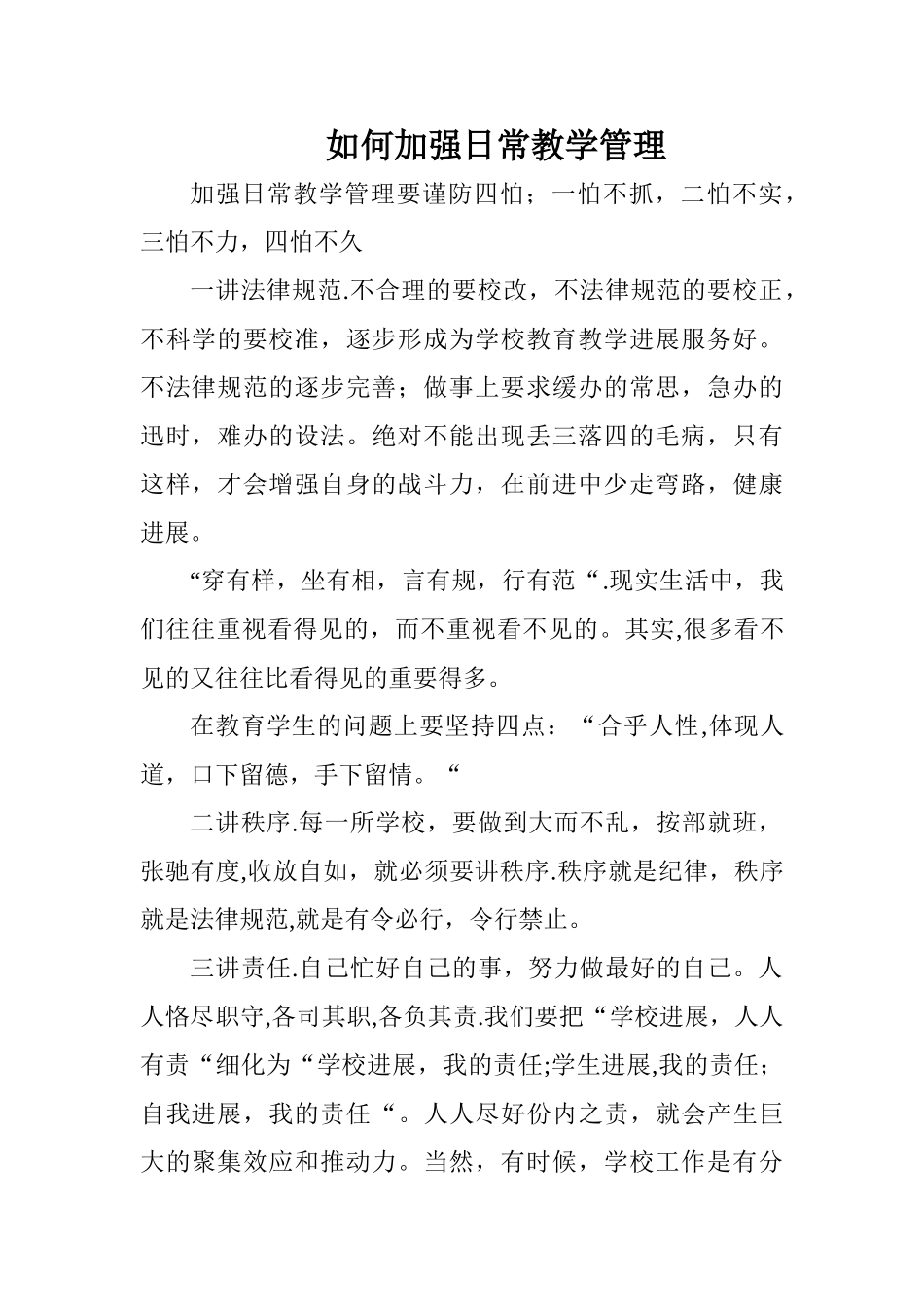 如何加强日常教学管理

加强日常教学管理要谨防四怕；一怕不抓，二怕不实，三怕不力，四怕不久

一讲法律规范.不合理的要校改，不法律规范的要校正，不科学的要校准，逐步形成为学校教育教学进展服务好。不法律规范的逐步完善；做事上要求缓办的常思，急办的迅时，难办的设法。绝对不能出现丢三落四的毛病，只有这样，才会增强自身的战斗力，在前进中少走弯路，健康进展。

“穿有样，坐有相，言有规，行有范“.现实生活中，我们往往重视看得见的，而不重视看不见的。其实,很多看不见的又往往比看得见的重要得多。

在教育学生的问题上要坚持四点：“合乎人性,体现人道，口下留德，手下留情。“

二讲秩序.每一所学校，要做到大而不乱，按部就班，张驰有度,收放自如，就必须要讲秩序.秩序就是纪律，秩序就是法律规范,就是有令必行，令行禁止。

三讲责任.自己忙好自己的事，努力做最好的自己。人人恪尽职守,各司其职,各负其责.我们要把“学校进展，人人有责“细化为“学校进展，我的责任;学生进展,我的责任；自我进展，我的责任“。人人尽好份内之责，就会产生巨大的聚集效应和推动力。当然，有时候，学校工作是有分